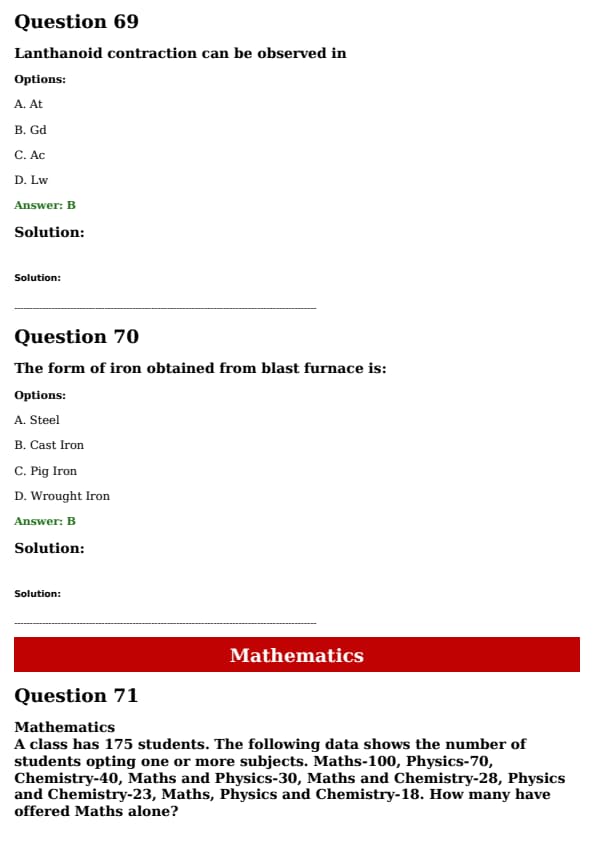 Question 69

Lanthanoid contraction can be observed in

Options:

A. At

B. Gd

C. Ac

D. Lw

Answer: B

Solution:

Solution:

Question 70

The form of iron obtained from blast furnace is:

Options:

A. Steel

B. Cast Iron

C. Pig Iron

D. Wrought Iron

Answer: B

Solution:

Solution:

Mathematics

Question 71

Mathematics
A class has 175 students. The following data shows the number of students opting one or more subjects. Maths-100, Physics-70, Chemistry-40, Maths and Physics-30, Maths and Chemistry-28, Physics and Chemistry-23, Maths, Physics and Chemistry-18. How many have offered Maths alone?